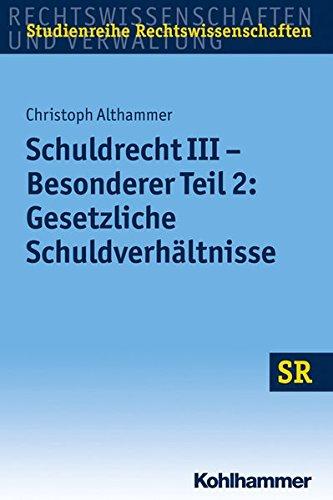 RECHTSWISSENSCHAFTEN UND VERWALTUNG
Studienreihe Rechtswissenschaften

Christoph Althammer

Schuldrecht III – Besonderer Teil 2: Gesetzliche Schuldverhältnisse

SR

Kohlhammer